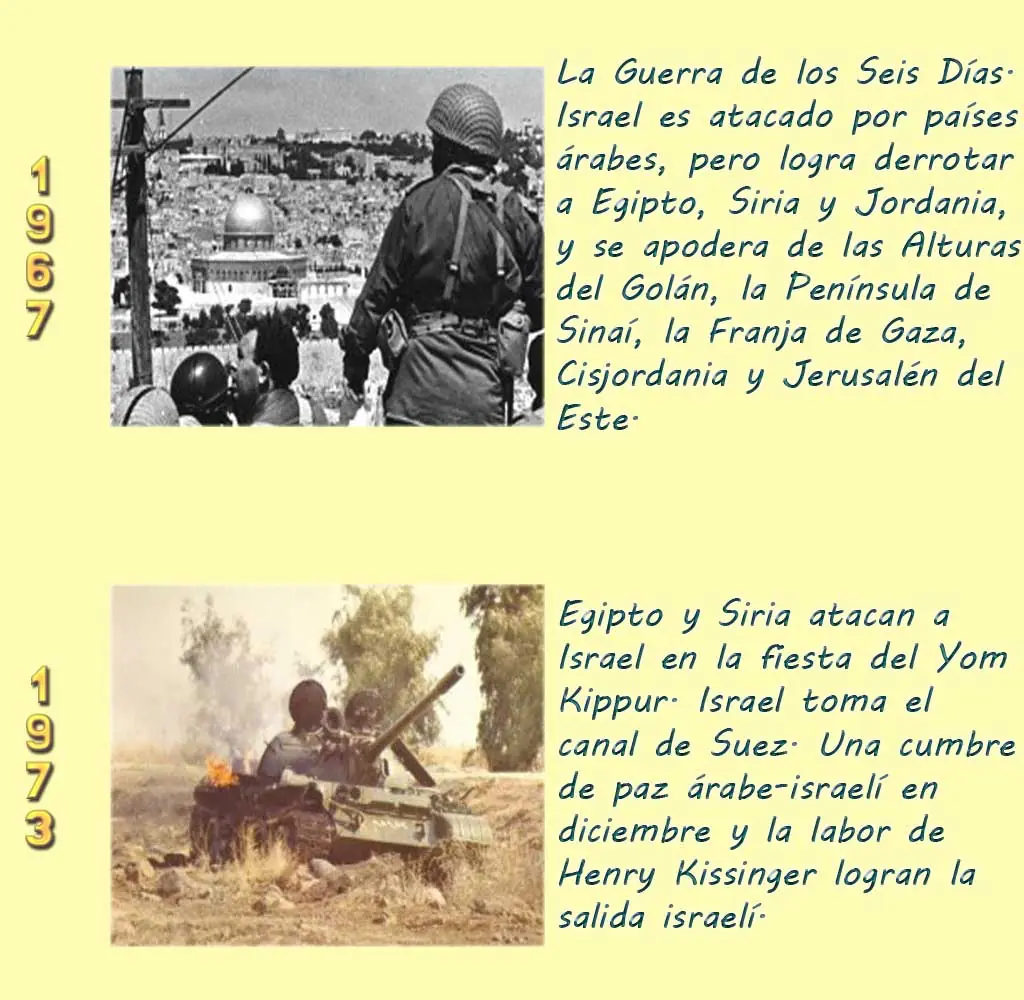 1967

La Guerra de los Seis Días. Israel es atacado por países árabes, pero logra derrotar a Egipto, Siria y Jordania, y se apodera de las Alturas del Golán, la Península de Sinaí, la Franja de Gaza, Cisjordania y Jerusalén del Este.

1973

Egipto y Siria atacan a Israel en la fiesta del Yom Kippur. Israel toma el canal de Suez. Una cumbre de paz árabe-israelí en diciembre y la labor de Henry Kissinger logran la salida israelí.